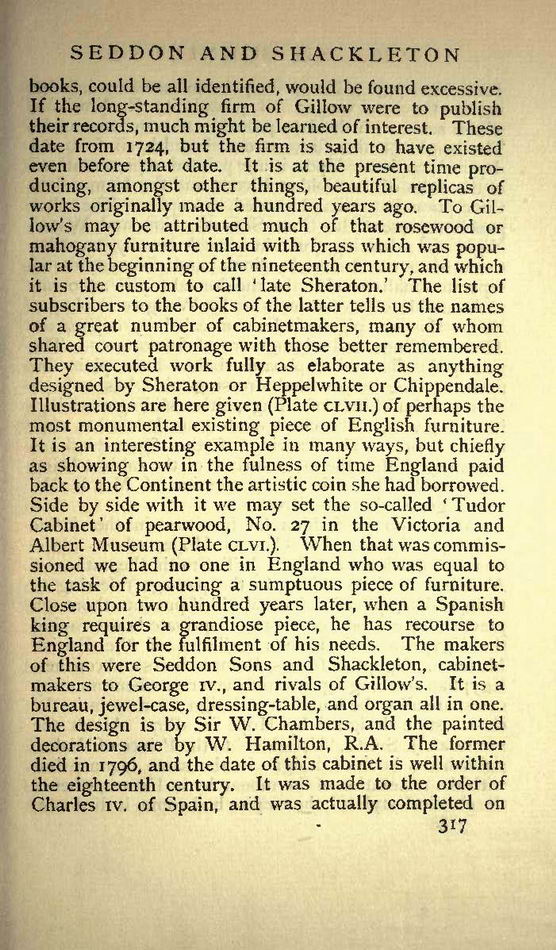 SEDDON AND SHACKLETON

books, could be all identified, would be found excessive. If the long-standing firm of Gillow were to publish their records, much might be learned of interest. These date from 1724, but the firm is said to have existed even before that date. It is at the present time producing, amongst other things, beautiful replicas of works originally made a hundred years ago. To Gillow's may be attributed much of that rosewood or mahogany furniture inlaid with brass which was popular at the beginning of the nineteenth century, and which it is the custom to call 'late Sheraton.' The list of subscribers to the books of the latter tells us the names of a great number of cabinetmakers, many of whom shared court patronage with those better remembered. They executed work fully as elaborate as anything designed by Sheraton or Heppelwhite or Chippendale. Illustrations are here given (Plate CLVII.) of perhaps the most monumental existing piece of English furniture. It is an interesting example in many ways, but chiefly as showing how in the fulness of time England paid back to the Continent the artistic coin she had borrowed. Side by side with it we may set the so-called 'Tudor Cabinet' of pearwood, No. 27 in the Victoria and Albert Museum (Plate CLVI.). When that was commissioned we had no one in England who was equal to the task of producing a sumptuous piece of furniture. Close upon two hundred years later, when a Spanish king requires a grandiose piece, he has recourse to England for the fulfilment of his needs. The makers of this were Seddon Sons and Shackleton, cabinetmakers to George IV., and rivals of Gillow's. It is a bureau, jewel-case, dressing-table, and organ all in one. The design is by Sir W. Chambers, and the painted decorations are by W. Hamilton, R.A. The former died in 1796, and the date of this cabinet is well within the eighteenth century. It was made to the order of Charles IV. of Spain, and was actually completed on

317